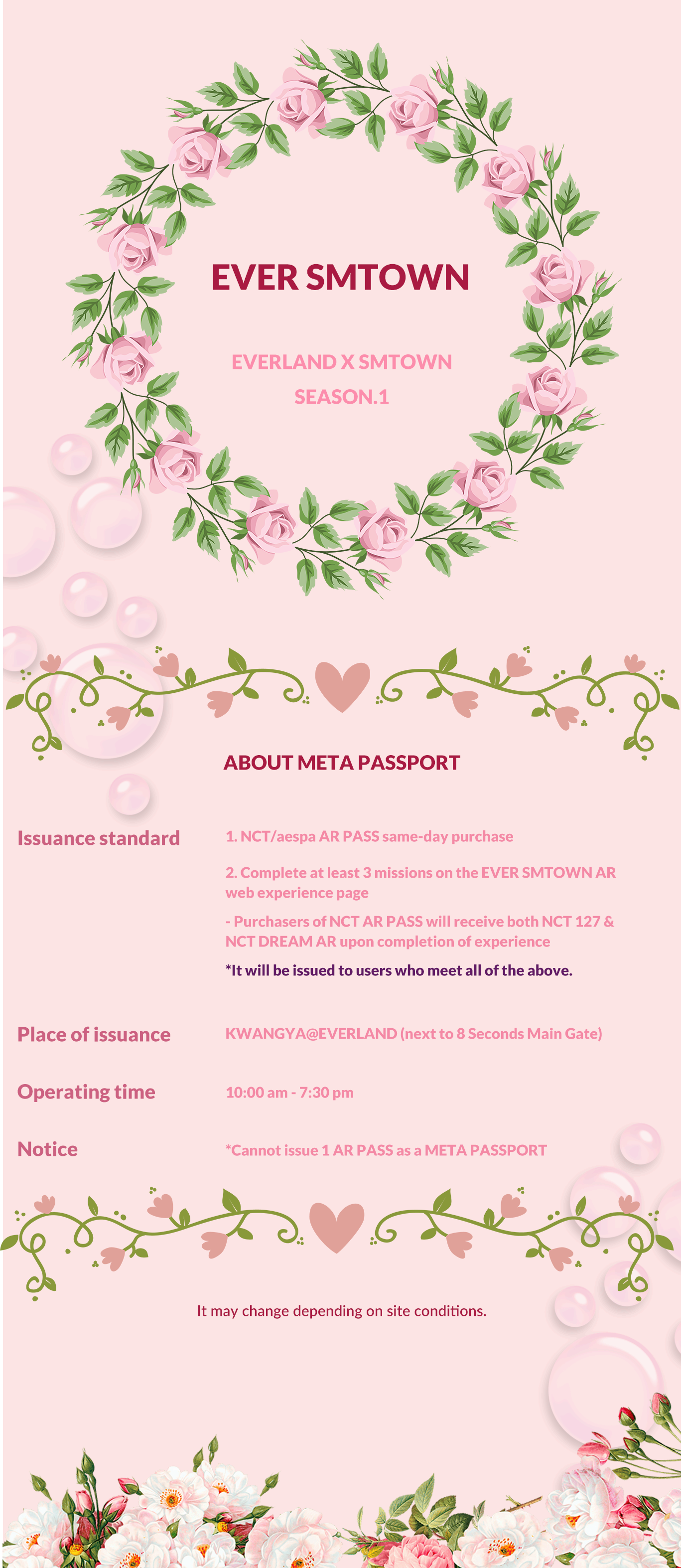 EVER SMTOWN

EVERLAND X SMTOWN
SEASON.1

ABOUT META PASSPORT

Issuance standard

1. NCT/aespa AR PASS same-day purchase

2. Complete at least 3 missions on the EVER SMTOWN AR web experience page

- Purchasers of NCT AR PASS will receive both NCT 127 & NCT DREAM AR upon completion of experience

*It will be issued to users who meet all of the above.

Place of issuance

KWANGYA@EVERLAND (next to 8 Seconds Main Gate)

Operating time

10:00 am - 7:30 pm

Notice

*Cannot issue 1 AR PASS as a META PASSPORT

It may change depending on site conditions.